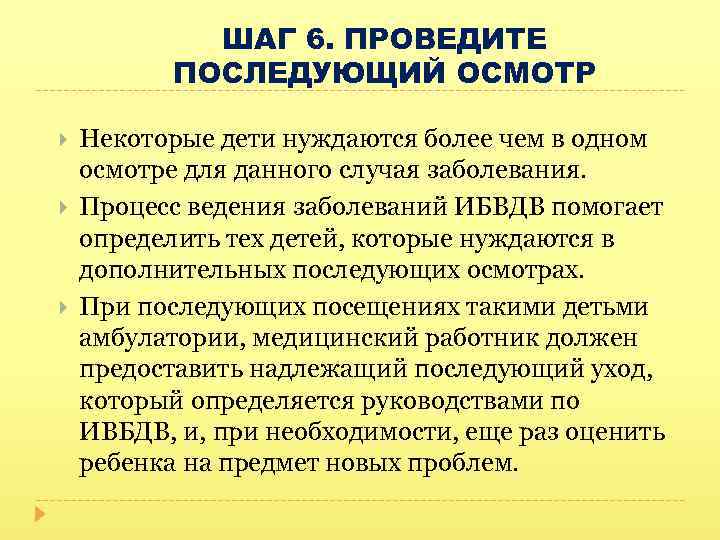 ШАГ 6. ПРОВЕДИТЕ ПОСЛЕДУЮЩИЙ ОСМОТР

Некоторые дети нуждаются более чем в одном осмотре для данного случая заболевания.

Процесс ведения заболеваний ИБВДВ помогает определить тех детей, которые нуждаются в дополнительных последующих осмотрах.

При последующих посещениях такими детьми амбулатории, медицинский работник должен предоставить надлежащий последующий уход, который определяется руководствами по ИВБДВ, и, при необходимости, еще раз оценить ребенка на предмет новых проблем.